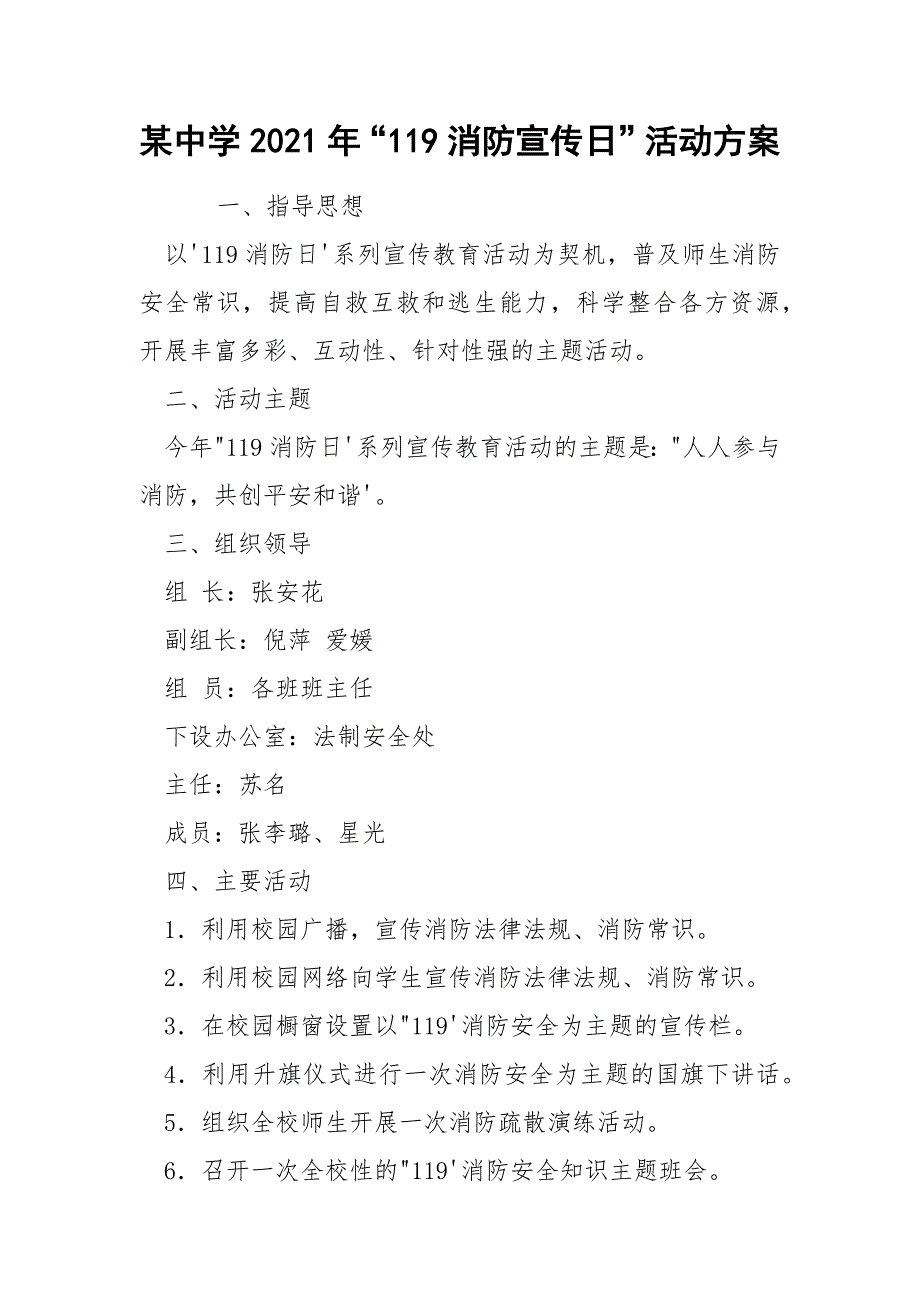 某中学2021年“119消防宣传日”活动方案

一、指导思想

以'119消防日'系列宣传教育活动为契机，普及师生消防安全常识，提高自救互救和逃生能力，科学整合各方资源，开展丰富多彩、互动性、针对性强的主题活动。

二、活动主题

今年"119消防日'系列宣传教育活动的主题是："人人参与消防，共创平安和谐'。

三、组织领导

组 长：张安花

副组长：倪萍 爱媛

组 员：各班班主任

下设办公室：法制安全处

主任：苏名

成员：张李璐、星光

四、主要活动

1．利用校园广播，宣传消防法律法规、消防常识。

2．利用校园网络向学生宣传消防法律法规、消防常识。

3．在校园橱窗设置以"119'消防安全为主题的宣传栏。

4．利用升旗仪式进行一次消防安全为主题的国旗下讲话。

5．组织全校师生开展一次消防疏散演练活动。

6．召开一次全校性的"119'消防安全知识主题班会。